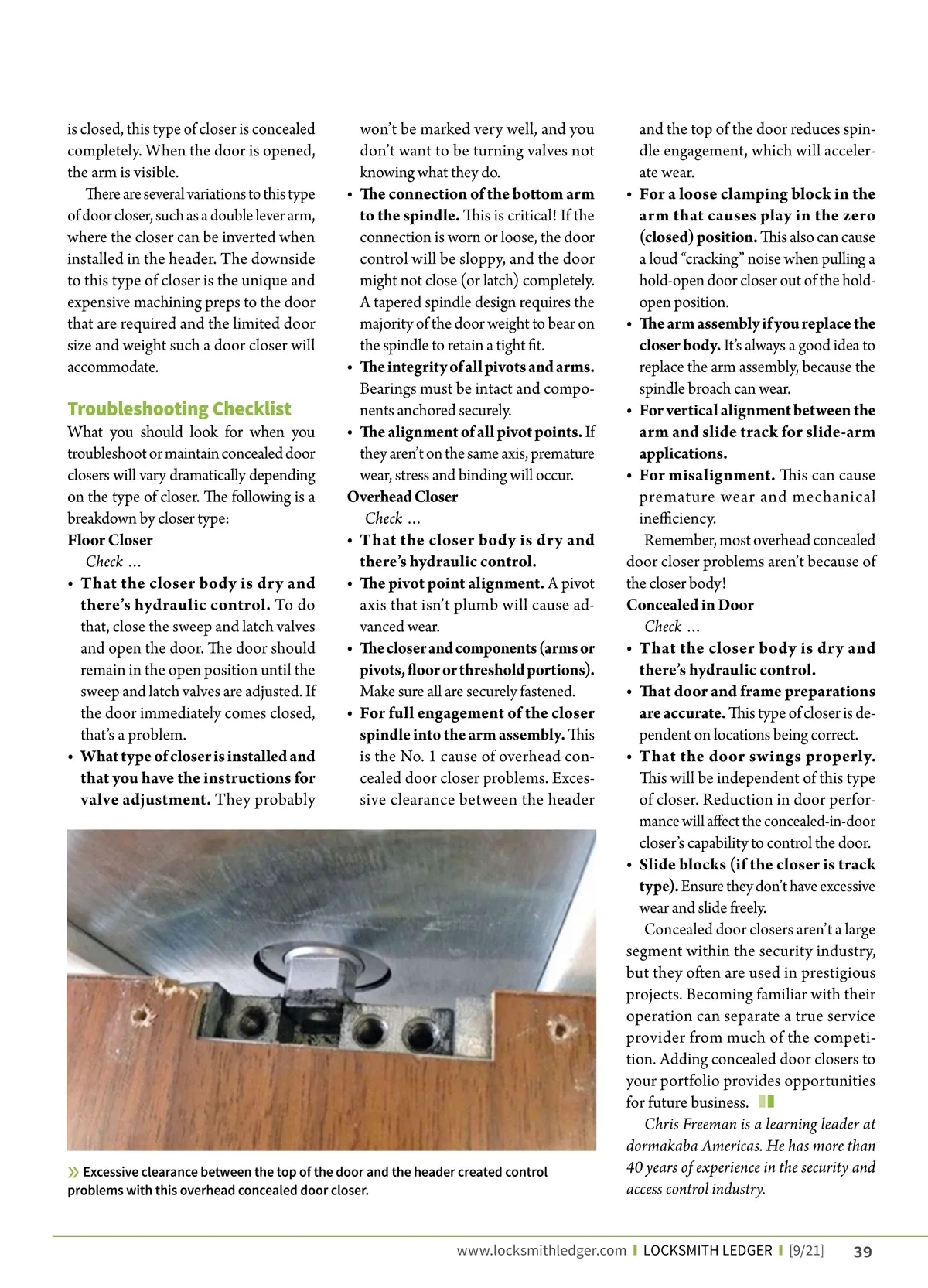 is closed, this type of closer is concealed completely. When the door is opened, the arm is visible.

There are several variations to this type of door closer, such as a double lever arm, where the closer can be inverted when installed in the header. The downside to this type of closer is the unique and expensive machining preps to the door that are required and the limited door size and weight such a door closer will accommodate.

Troubleshooting Checklist

What you should look for when you troubleshoot or maintain concealed door closers will vary dramatically depending on the type of closer. The following is a breakdown by closer type:

Floor Closer

Check …

• That the closer body is dry and there's hydraulic control. To do that, close the sweep and latch valves and open the door. The door should remain in the open position until the sweep and latch valves are adjusted. If the door immediately comes closed, that's a problem.

• What type of closer is installed and that you have the instructions for valve adjustment. They probably won't be marked very well, and you don't want to be turning valves not knowing what they do.

• The connection of the bottom arm to the spindle. This is critical! If the connection is worn or loose, the door control will be sloppy, and the door might not close (or latch) completely. A tapered spindle design requires the majority of the door weight to bear on the spindle to retain a tight fit.

• The integrity of all pivots and arms. Bearings must be intact and components anchored securely.

• The alignment of all pivot points. If they aren't on the same axis, premature wear, stress and binding will occur.

Overhead Closer

Check …

• That the closer body is dry and there's hydraulic control.

• The pivot point alignment. A pivot axis that isn't plumb will cause advanced wear.

• The closer and components (arms or pivots, floor or threshold portions). Make sure all are securely fastened.

• For full engagement of the closer spindle into the arm assembly. This is the No. 1 cause of overhead concealed door closer problems. Excessive clearance between the header and the top of the door reduces spindle engagement, which will accelerate wear.

• For a loose clamping block in the arm that causes play in the zero (closed) position. This also can cause a loud "cracking" noise when pulling a hold-open door closer out of the hold-open position.

• The arm assembly if you replace the closer body. It's always a good idea to replace the arm assembly, because the spindle broach can wear.

• For vertical alignment between the arm and slide track for slide-arm applications.

• For misalignment. This can cause premature wear and mechanical inefficiency.

Remember, most overhead concealed door closer problems aren't because of the closer body!

Concealed in Door

Check …

• That the closer body is dry and there's hydraulic control.

• That door and frame preparations are accurate. This type of closer is dependent on locations being correct.

• That the door swings properly. This will be independent of this type of closer. Reduction in door performance will affect the concealed-in-door closer's capability to control the door.

• Slide blocks (if the closer is track type). Ensure they don't have excessive wear and slide freely.

Concealed door closers aren't a large segment within the security industry, but they often are used in prestigious projects. Becoming familiar with their operation can separate a true service provider from much of the competition. Adding concealed door closers to your portfolio provides opportunities for future business.

Chris Freeman is a learning leader at dormakaba Americas. He has more than 40 years of experience in the security and access control industry.

» Excessive clearance between the top of the door and the header created control problems with this overhead concealed door closer.

www.locksmithledger.com | LOCKSMITH LEDGER | [9/21] 39